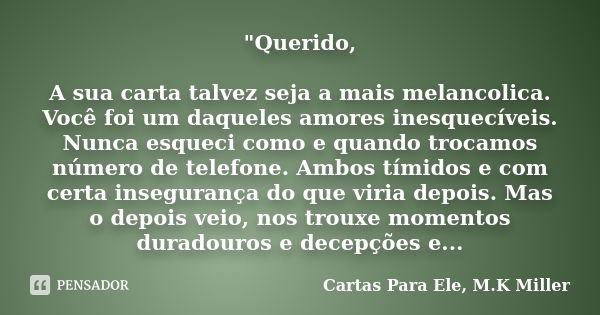 "Querido,

A sua carta talvez seja a mais melancolica. Você foi um daqueles amores inesquecíveis. Nunca esqueci como e quando trocamos número de telefone. Ambos tímidos e com certa insegurança do que viria depois. Mas o depois veio, nos trouxe momentos duradouros e decepções e...

PENSADOR

Cartas Para Ele, M.K Miller